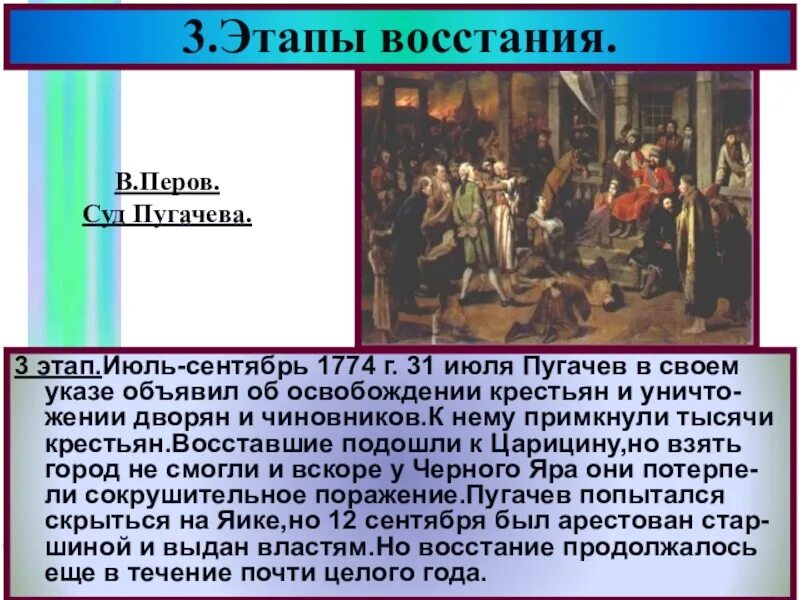 3.Этапы восстания.

В.Перов.
Суд Пугачева.

3 этап.Июль-сентябрь 1774 г. 31 июля Пугачев в своем указе объявил об освобождении крестьян и уничтожении дворян и чиновников.К нему примкнули тысячи крестьян.Восставшие подошли к Царицину,но взять город не смогли и вскоре у Черного Яра они потерпели сокрушительное поражение.Пугачев попытался скрыться на Яике,но 12 сентября был арестован старшиной и выдан властям.Но восстание продолжалось еще в течение почти целого года.